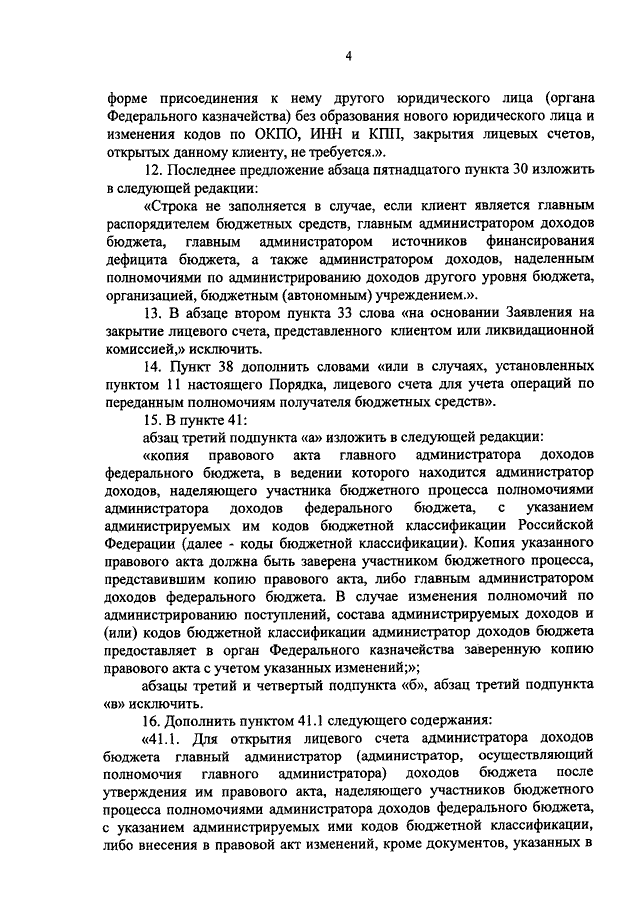 4

форме присоединения к нему другого юридического лица (органа Федерального казначейства) без образования нового юридического лица и изменения кодов по ОКПО, ИНН и КПП, закрытия лицевых счетов, открытых данному клиенту, не требуется.».

12. Последнее предложение абзаца пятнадцатого пункта 30 изложить в следующей редакции:

«Строка не заполняется в случае, если клиент является главным распорядителем бюджетных средств, главным администратором доходов бюджета, главным администратором источников финансирования дефицита бюджета, а также администратором доходов, наделенным полномочиями по администрированию доходов другого уровня бюджета, организацией, бюджетным (автономным) учреждением.».

13. В абзаце втором пункта 33 слова «на основании Заявления на закрытие лицевого счета, представленного клиентом или ликвидационной комиссией,» исключить.

14. Пункт 38 дополнить словами «или в случаях, установленных пунктом 11 настоящего Порядка, лицевого счета для учета операций по переданным полномочиям получателя бюджетных средств».

15. В пункте 41:

абзац третий подпункта «а» изложить в следующей редакции:

«копия правового акта главного администратора доходов федерального бюджета, в ведении которого находится администратор доходов, наделяющего участника бюджетного процесса полномочиями администратора доходов федерального бюджета, с указанием администрируемых им кодов бюджетной классификации Российской Федерации (далее - коды бюджетной классификации). Копия указанного правового акта должна быть заверена участником бюджетного процесса, представившим копию правового акта, либо главным администратором доходов федерального бюджета. В случае изменения полномочий по администрированию поступлений, состава администрируемых доходов и (или) кодов бюджетной классификации администратор доходов бюджета предоставляет в орган Федерального казначейства заверенную копию правового акта с учетом указанных изменений;»;

абзацы третий и четвертый подпункта «б», абзац третий подпункта «в» исключить.

16. Дополнить пунктом 41.1 следующего содержания:

«41.1. Для открытия лицевого счета администратора доходов бюджета главный администратор (администратор, осуществляющий полномочия главного администратора) доходов бюджета после утверждения им правового акта, наделяющего участников бюджетного процесса полномочиями администратора доходов федерального бюджета, с указанием администрируемых ими кодов бюджетной классификации, либо внесения в правовой акт изменений, кроме документов, указанных в